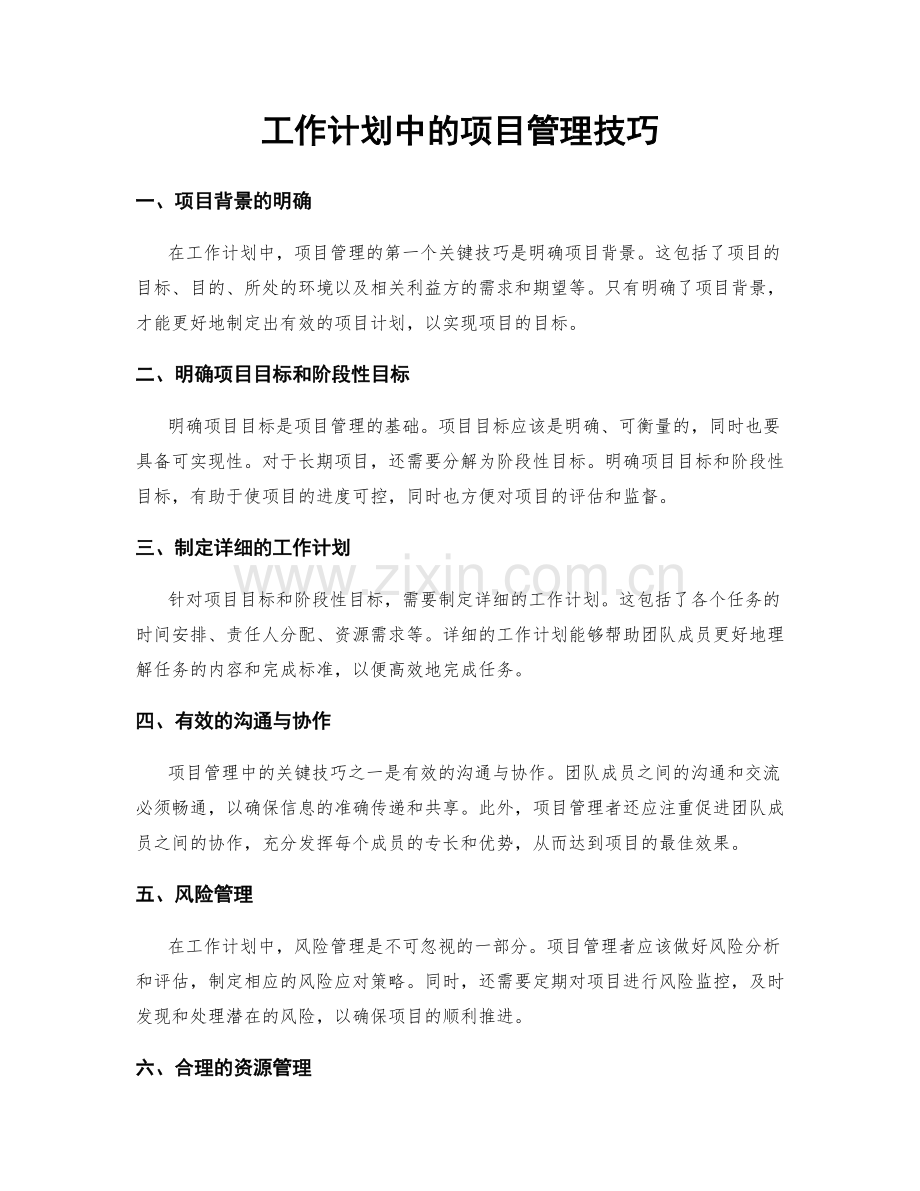 工作计划中的项目管理技巧

一、项目背景的明确

在工作计划中，项目管理的第一个关键技巧是明确项目背景。这包括了项目的目标、目的、所处的环境以及相关利益方的需求和期望等。只有明确了项目背景，才能更好地制定出有效的项目计划，以实现项目的目标。

二、明确项目目标和阶段性目标

明确项目目标是项目管理的基础。项目目标应该是明确、可衡量的，同时也要具备可实现性。对于长期项目，还需要分解为阶段性目标。明确项目目标和阶段性目标，有助于使项目的进度可控，同时也方便对项目的评估和监督。

三、制定详细的工作计划

针对项目目标和阶段性目标，需要制定详细的工作计划。这包括了各个任务的时间安排、责任人分配、资源需求等。详细的工作计划能够帮助团队成员更好地理解任务的内容和完成标准，以便高效地完成任务。

四、有效的沟通与协作

项目管理中的关键技巧之一是有效的沟通与协作。团队成员之间的沟通和交流必须畅通，以确保信息的准确传递和共享。此外，项目管理者还应注重促进团队成员之间的协作，充分发挥每个成员的专长和优势，从而达到项目的最佳效果。

五、风险管理

在工作计划中，风险管理是不可忽视的一部分。项目管理者应该做好风险分析和评估，制定相应的风险应对策略。同时，还需要定期对项目进行风险监控，及时发现和处理潜在的风险，以确保项目的顺利推进。

六、合理的资源管理

www.zixin.com.cn